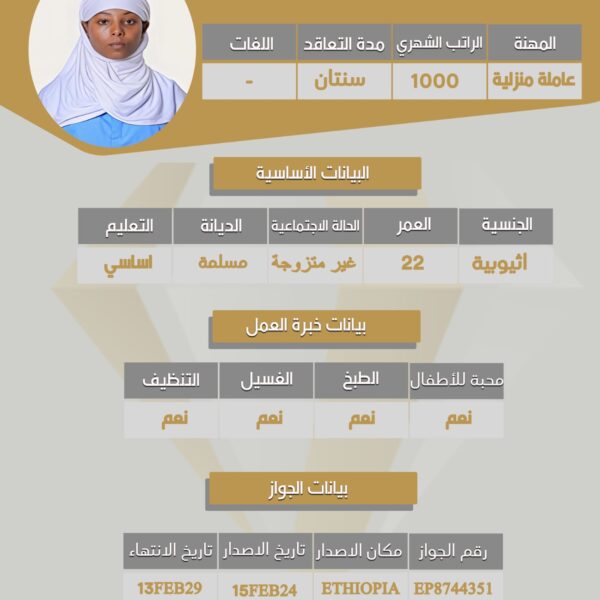 | المهنة | الراتب الشهري | مدة التعاقد | اللغات |
|---|---|---|---|
| عاملة منزلية | 1000 | سنتان | - |

البيانات الأساسية

| الجنسية | العمر | الحالة الاجتماعية | الديانة | التعليم |
|---|---|---|---|---|
| أثيوبية | 22 | غير متزوجة | مسلمة | اساسي |

بيانات خبرة العمل

| محبة للأطفال | الطبخ | الغسيل | التنظيف |
|---|---|---|---|
| نعم | نعم | نعم | نعم |

بيانات الجواز

| رقم الجواز | مكان الاصدار | تاريخ الاصدار | تاريخ الانتهاء |
|---|---|---|---|
| EP8744351 | ETHIOPIA | 15FEB24 | 13FEB29 |